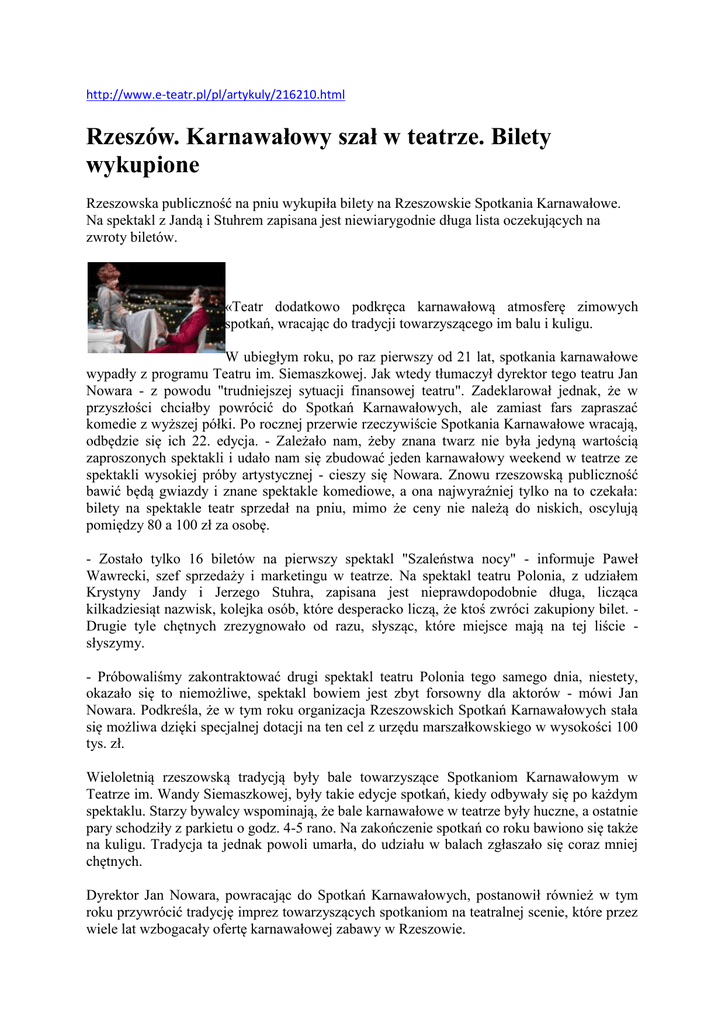 http://www.e-teatr.pl/pl/artykuly/216210.html

Rzeszów. Karnawałowy szał w teatrze. Bilety wykupione

Rzeszowska publiczność na pniu wykupiła bilety na Rzeszowskie Spotkania Karnawałowe. Na spektakl z Jandą i Stuhrem zapisana jest niewiarygodnie długa lista oczekujących na zwroty biletów.

«Teatr dodatkowo podkręca karnawałową atmosferę zimowych spotkań, wracając do tradycji towarzyszącego im balu i kuligu.

W ubiegłym roku, po raz pierwszy od 21 lat, spotkania karnawałowe wypadły z programu Teatru im. Siemaszkowej. Jak wtedy tłumaczył dyrektor tego teatru Jan Nowara - z powodu "trudniejszej sytuacji finansowej teatru". Zadeklarował jednak, że w przyszłości chciałby powrócić do Spotkań Karnawałowych, ale zamiast fars zapraszać komedie z wyższej półki. Po rocznej przerwie rzeczywiście Spotkania Karnawałowe wracają, odbędzie się ich 22. edycja. - Zależało nam, żeby znana twarz nie była jedyną wartością zaproszonych spektakli i udało nam się zbudować jeden karnawałowy weekend w teatrze ze spektakli wysokiej próby artystycznej - cieszy się Nowara. Znowu rzeszowską publiczność bawić będą gwiazdy i znane spektakle komediowe, a ona najwyraźniej tylko na to czekała: bilety na spektakle teatr sprzedał na pniu, mimo że ceny nie należą do niskich, oscylują pomiędzy 80 a 100 zł za osobę.

- Zostało tylko 16 biletów na pierwszy spektakl "Szaleństwa nocy" - informuje Paweł Wawrecki, szef sprzedaży i marketingu w teatrze. Na spektakl teatru Polonia, z udziałem Krystyny Jandy i Jerzego Stuhra, zapisana jest nieprawdopodobnie długa, licząca kilkadziesiąt nazwisk, kolejka osób, które desperacko liczą, że ktoś zwróci zakupiony bilet. - Drugie tyle chętnych zrezygnowało od razu, słysząc, które miejsce mają na tej liście - słyszymy.

- Próbowaliśmy zakontraktować drugi spektakl teatru Polonia tego samego dnia, niestety, okazało się to niemożliwe, spektakl bowiem jest zbyt forsowny dla aktorów - mówi Jan Nowara. Podkreśla, że w tym roku organizacja Rzeszowskich Spotkań Karnawałowych stała się możliwa dzięki specjalnej dotacji na ten cel z urzędu marszałkowskiego w wysokości 100 tys. zł.

Wieloletnią rzeszowską tradycją były bale towarzyszące Spotkaniom Karnawałowym w Teatrze im. Wandy Siemaszkowej, były takie edycje spotkań, kiedy odbywały się po każdym spektaklu. Starzy bywalcy wspominają, że bale karnawałowe w teatrze były huczne, a ostatnie pary schodziły z parkietu o godz. 4-5 rano. Na zakończenie spotkań co roku bawiono się także na kuligu. Tradycja ta jednak powoli umarła, do udziału w balach zgłaszało się coraz mniej chętnych.

Dyrektor Jan Nowara, powracając do Spotkań Karnawałowych, postanowił również w tym roku przywrócić tradycję imprez towarzyszących spotkaniom na teatralnej scenie, które przez wiele lat wzbogacały ofertę karnawałowej zabawy w Rzeszowie.